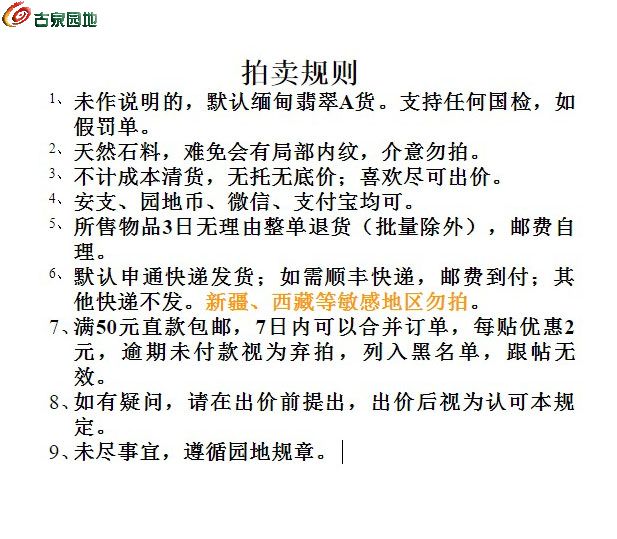 古泉园地

拍卖规则

1、未作说明的，默认缅甸翡翠A货。支持任何国检，如假罚单。

2、天然石料，难免会有局部内纹，介意勿拍。

3、不计成本清货，无托无底价；喜欢尽可出价。

4、安支、园地币、微信、支付宝均可。

5、所售物品3日无理由整单退货（批量除外），邮费自理。

6、默认申通快递发货；如需顺丰快递，邮费到付；其他快递不发。新疆、西藏等敏感地区勿拍。

7、满50元直款包邮，7日内可以合并订单，每贴优惠2元，逾期未付款视为弃拍，列入黑名单，跟帖无效。

8、如有疑问，请在出价前提出，出价后视为认可本规定。

9、未尽事宜，遵循园地规章。